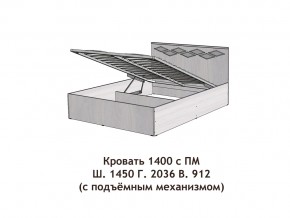 Кровать 1400 с ПМ
Ш. 1450 Г. 2036 В. 912
(с подъёмным механизмом)